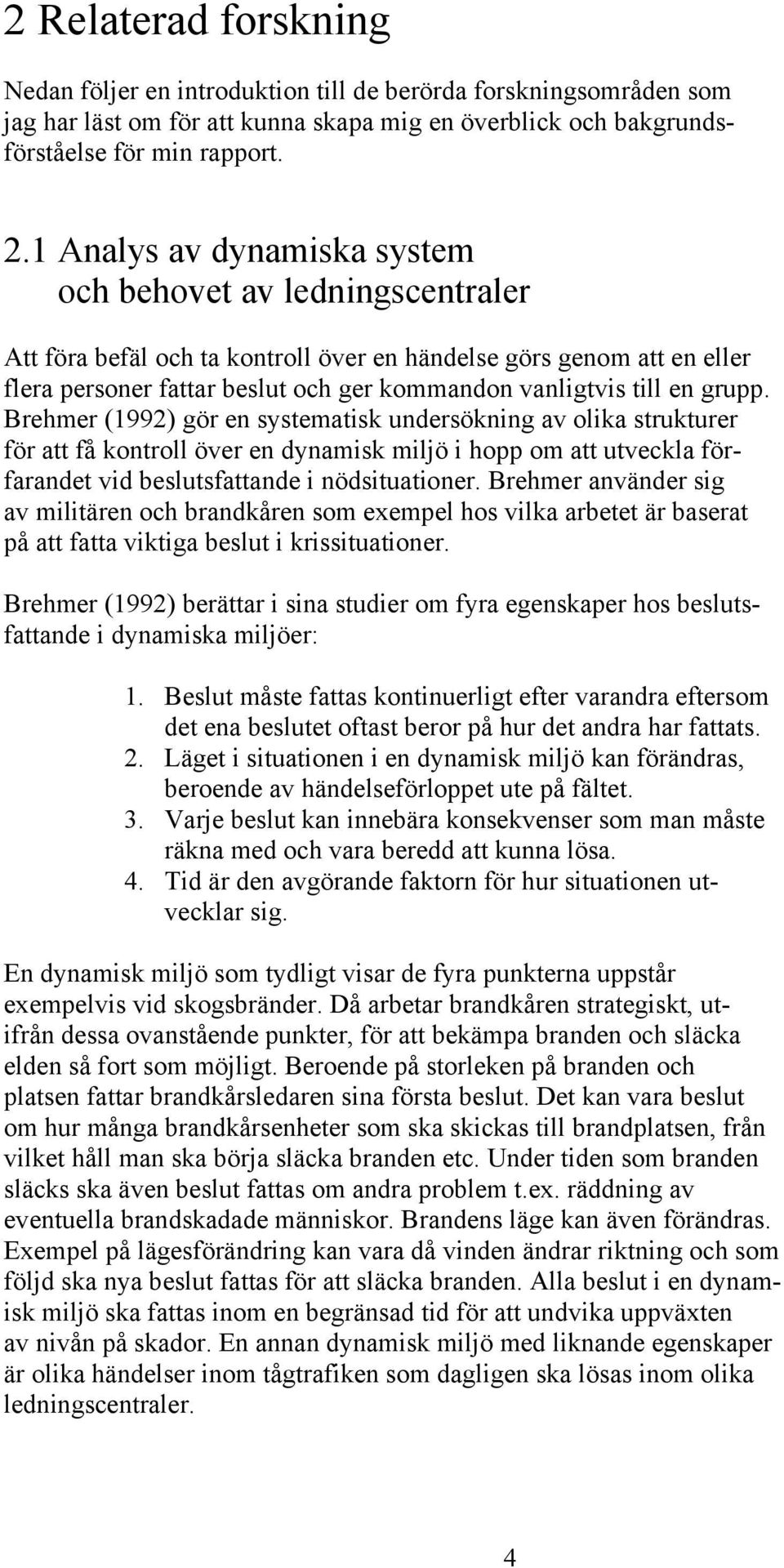 2 Relaterad forskning

Nedan följer en introduktion till de berörda forskningsområden som jag har läst om för att kunna skapa mig en överblick och bakgrundsförståelse för min rapport.

2.1 Analys av dynamiska system och behovet av ledningscentraler

Att föra befäl och ta kontroll över en händelse görs genom att en eller flera personer fattar beslut och ger kommandon vanligtvis till en grupp. Brehmer (1992) gör en systematisk undersökning av olika strukturer för att få kontroll över en dynamisk miljö i hopp om att utveckla förfarandet vid beslutsfattande i nödsituationer. Brehmer använder sig av militären och brandkåren som exempel hos vilka arbetet är baserat på att fatta viktiga beslut i krissituationer.

Brehmer (1992) berättar i sina studier om fyra egenskaper hos beslutsfattande i dynamiska miljöer:

1. Beslut måste fattas kontinuerligt efter varandra eftersom det ena beslutet oftast beror på hur det andra har fattats.
2. Läget i situationen i en dynamisk miljö kan förändras, beroende av händelseförloppet ute på fältet.
3. Varje beslut kan innebära konsekvenser som man måste räkna med och vara beredd att kunna lösa.
4. Tid är den avgörande faktorn för hur situationen utvecklar sig.

En dynamisk miljö som tydligt visar de fyra punkterna uppstår exempelvis vid skogsbränder. Då arbetar brandkåren strategiskt, utifrån dessa ovanstående punkter, för att bekämpa branden och släcka elden så fort som möjligt. Beroende på storleken på branden och platsen fattar brandkårsledaren sina första beslut. Det kan vara beslut om hur många brandkårsenheter som ska skickas till brandplatsen, från vilket håll man ska börja släcka branden etc. Under tiden som branden släcks ska även beslut fattas om andra problem t.ex. räddning av eventuella brandskadade människor. Brandens läge kan även förändras. Exempel på lägesförändring kan vara då vinden ändrar riktning och som följd ska nya beslut fattas för att släcka branden. Alla beslut i en dynamisk miljö ska fattas inom en begränsad tid för att undvika uppväxten av nivån på skador. En annan dynamisk miljö med liknande egenskaper är olika händelser inom tågtrafiken som dagligen ska lösas inom olika ledningscentraler.

4